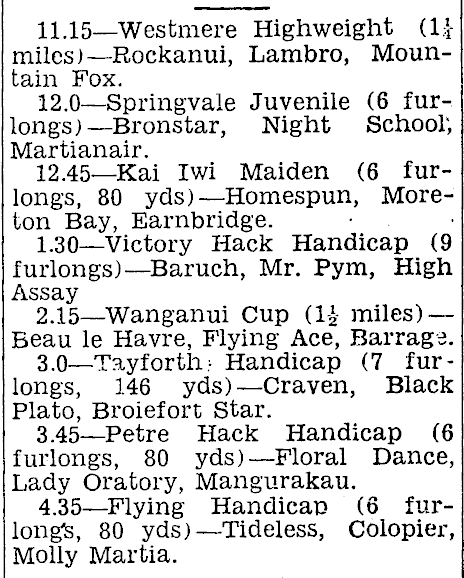 11.15—Westmere Highweight ($1\frac{1}{4}$ miles)—Rockanui, Lambro, Mountain Fox.

12.0—Springvale Juvenile (6 furlongs)—Bronstar, Night School, Martianair.

12.45—Kai Iwi Maiden (6 furlongs, 80 yds)—Homespun, Moreton Bay, Earnbridge.

1.30—Victory Hack Handicap (9 furlongs)—Baruch, Mr. Pym, High Assay

2.15—Wanganui Cup ($1\frac{1}{2}$ miles)—Beau le Havre, Flying Ace, Barrage.

3.0—Tayforth Handicap (7 furlongs, 146 yds)—Craven, Black Plato, Broiefort Star.

3.45—Petre Hack Handicap (6 furlongs, 80 yds)—Floral Dance, Lady Oratory, Mangurakau.

4.35—Flying Handicap (6 furlongs, 80 yds)—Tideless, Colopier, Molly Martia.